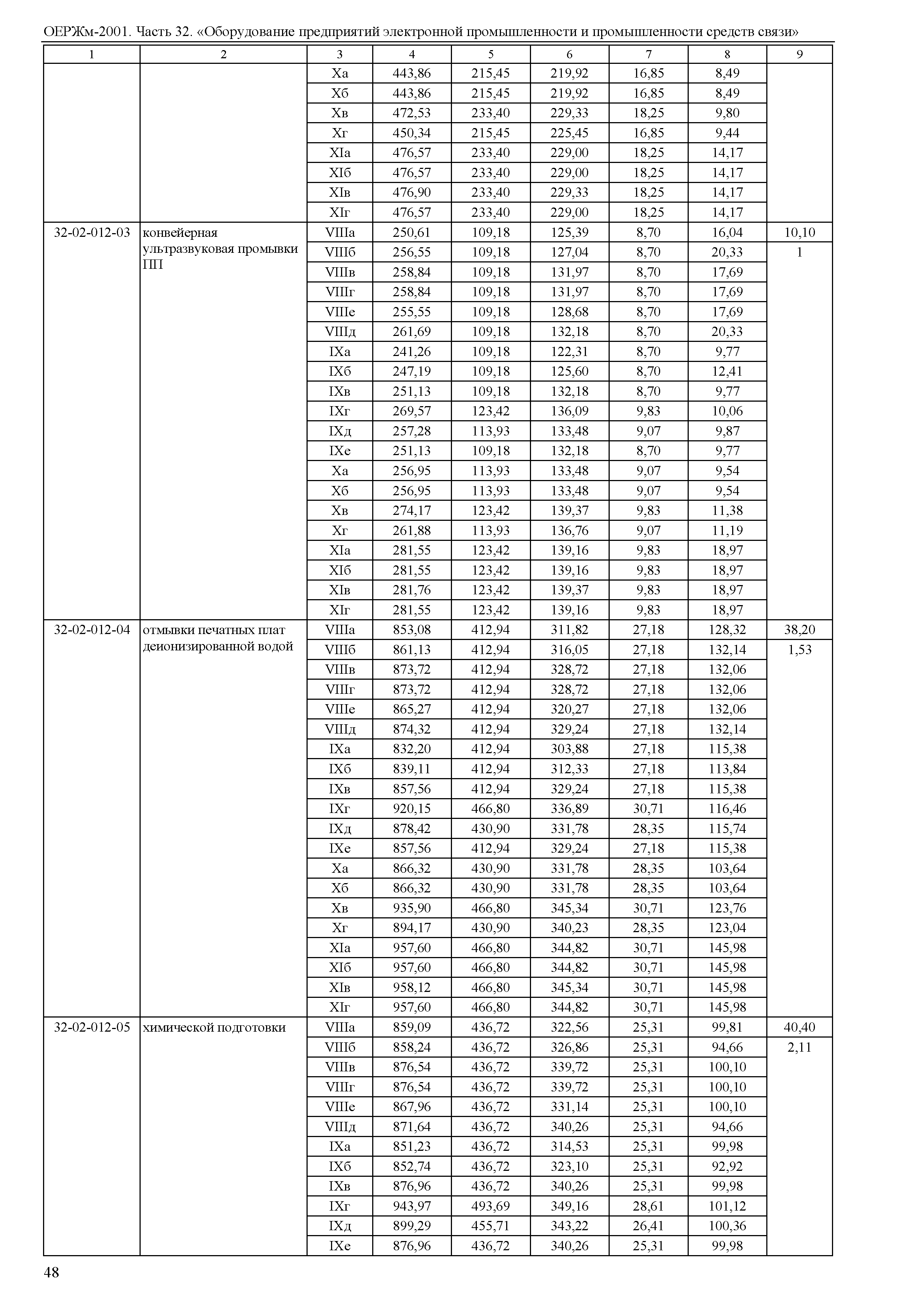 ОЕРЖм-2001. Часть 32. «Оборудование предприятий электронной промышленности и промышленности средств связи»

| 1 | 2 | 3 | 4 | 5 | 6 | 7 | 8 | 9 |
|---|---|---|---|---|---|---|---|---|
| | | Xа | 443,86 | 215,45 | 219,92 | 16,85 | 8,49 | |
| | | Xб | 443,86 | 215,45 | 219,92 | 16,85 | 8,49 | |
| | | Xв | 472,53 | 233,40 | 229,33 | 18,25 | 9,80 | |
| | | Xг | 450,34 | 215,45 | 225,45 | 16,85 | 9,44 | |
| | | XIа | 476,57 | 233,40 | 229,00 | 18,25 | 14,17 | |
| | | XIб | 476,57 | 233,40 | 229,00 | 18,25 | 14,17 | |
| | | XIв | 476,90 | 233,40 | 229,33 | 18,25 | 14,17 | |
| | | XIг | 476,57 | 233,40 | 229,00 | 18,25 | 14,17 | |
| 32-02-012-03 | конвейерная ультразвуковая промывки ПП | VIIIа | 250,61 | 109,18 | 125,39 | 8,70 | 16,04 | 10,10 |
| | | VIIIб | 256,55 | 109,18 | 127,04 | 8,70 | 20,33 | 1 |
| | | VIIIв | 258,84 | 109,18 | 131,97 | 8,70 | 17,69 | |
| | | VIIIг | 258,84 | 109,18 | 131,97 | 8,70 | 17,69 | |
| | | VIIIе | 255,55 | 109,18 | 128,68 | 8,70 | 17,69 | |
| | | VIIIд | 261,69 | 109,18 | 132,18 | 8,70 | 20,33 | |
| | | IXа | 241,26 | 109,18 | 122,31 | 8,70 | 9,77 | |
| | | IXб | 247,19 | 109,18 | 125,60 | 8,70 | 12,41 | |
| | | IXв | 251,13 | 109,18 | 132,18 | 8,70 | 9,77 | |
| | | IXг | 269,57 | 123,42 | 136,09 | 9,83 | 10,06 | |
| | | IXд | 257,28 | 113,93 | 133,48 | 9,07 | 9,87 | |
| | | IXе | 251,13 | 109,18 | 132,18 | 8,70 | 9,77 | |
| | | Xа | 256,95 | 113,93 | 133,48 | 9,07 | 9,54 | |
| | | Xб | 256,95 | 113,93 | 133,48 | 9,07 | 9,54 | |
| | | Xв | 274,17 | 123,42 | 139,37 | 9,83 | 11,38 | |
| | | Xг | 261,88 | 113,93 | 136,76 | 9,07 | 11,19 | |
| | | XIа | 281,55 | 123,42 | 139,16 | 9,83 | 18,97 | |
| | | XIб | 281,55 | 123,42 | 139,16 | 9,83 | 18,97 | |
| | | XIв | 281,76 | 123,42 | 139,37 | 9,83 | 18,97 | |
| | | XIг | 281,55 | 123,42 | 139,16 | 9,83 | 18,97 | |
| 32-02-012-04 | отмывки печатных плат деионизированной водой | VIIIа | 853,08 | 412,94 | 311,82 | 27,18 | 128,32 | 38,20 |
| | | VIIIб | 861,13 | 412,94 | 316,05 | 27,18 | 132,14 | 1,53 |
| | | VIIIв | 873,72 | 412,94 | 328,72 | 27,18 | 132,06 | |
| | | VIIIг | 873,72 | 412,94 | 328,72 | 27,18 | 132,06 | |
| | | VIIIе | 865,27 | 412,94 | 320,27 | 27,18 | 132,06 | |
| | | VIIIд | 874,32 | 412,94 | 329,24 | 27,18 | 132,14 | |
| | | IXа | 832,20 | 412,94 | 303,88 | 27,18 | 115,38 | |
| | | IXб | 839,11 | 412,94 | 312,33 | 27,18 | 113,84 | |
| | | IXв | 857,56 | 412,94 | 329,24 | 27,18 | 115,38 | |
| | | IXг | 920,15 | 466,80 | 336,89 | 30,71 | 116,46 | |
| | | IXд | 878,42 | 430,90 | 331,78 | 28,35 | 115,74 | |
| | | IXе | 857,56 | 412,94 | 329,24 | 27,18 | 115,38 | |
| | | Xа | 866,32 | 430,90 | 331,78 | 28,35 | 103,64 | |
| | | Xб | 866,32 | 430,90 | 331,78 | 28,35 | 103,64 | |
| | | Xв | 935,90 | 466,80 | 345,34 | 30,71 | 123,76 | |
| | | Xг | 894,17 | 430,90 | 340,23 | 28,35 | 123,04 | |
| | | XIа | 957,60 | 466,80 | 344,82 | 30,71 | 145,98 | |
| | | XIб | 957,60 | 466,80 | 344,82 | 30,71 | 145,98 | |
| | | XIв | 958,12 | 466,80 | 345,34 | 30,71 | 145,98 | |
| | | XIг | 957,60 | 466,80 | 344,82 | 30,71 | 145,98 | |
| 32-02-012-05 | химической подготовки | VIIIа | 859,09 | 436,72 | 322,56 | 25,31 | 99,81 | 40,40 |
| | | VIIIб | 858,24 | 436,72 | 326,86 | 25,31 | 94,66 | 2,11 |
| | | VIIIв | 876,54 | 436,72 | 339,72 | 25,31 | 100,10 | |
| | | VIIIг | 876,54 | 436,72 | 339,72 | 25,31 | 100,10 | |
| | | VIIIе | 867,96 | 436,72 | 331,14 | 25,31 | 100,10 | |
| | | VIIIд | 871,64 | 436,72 | 340,26 | 25,31 | 94,66 | |
| | | IXа | 851,23 | 436,72 | 314,53 | 25,31 | 99,98 | |
| | | IXб | 852,74 | 436,72 | 323,10 | 25,31 | 92,92 | |
| | | IXв | 876,96 | 436,72 | 340,26 | 25,31 | 99,98 | |
| | | IXг | 943,97 | 493,69 | 349,16 | 28,61 | 101,12 | |
| | | IXд | 899,29 | 455,71 | 343,22 | 26,41 | 100,36 | |
| | | IXе | 876,96 | 436,72 | 340,26 | 25,31 | 99,98 | |

48